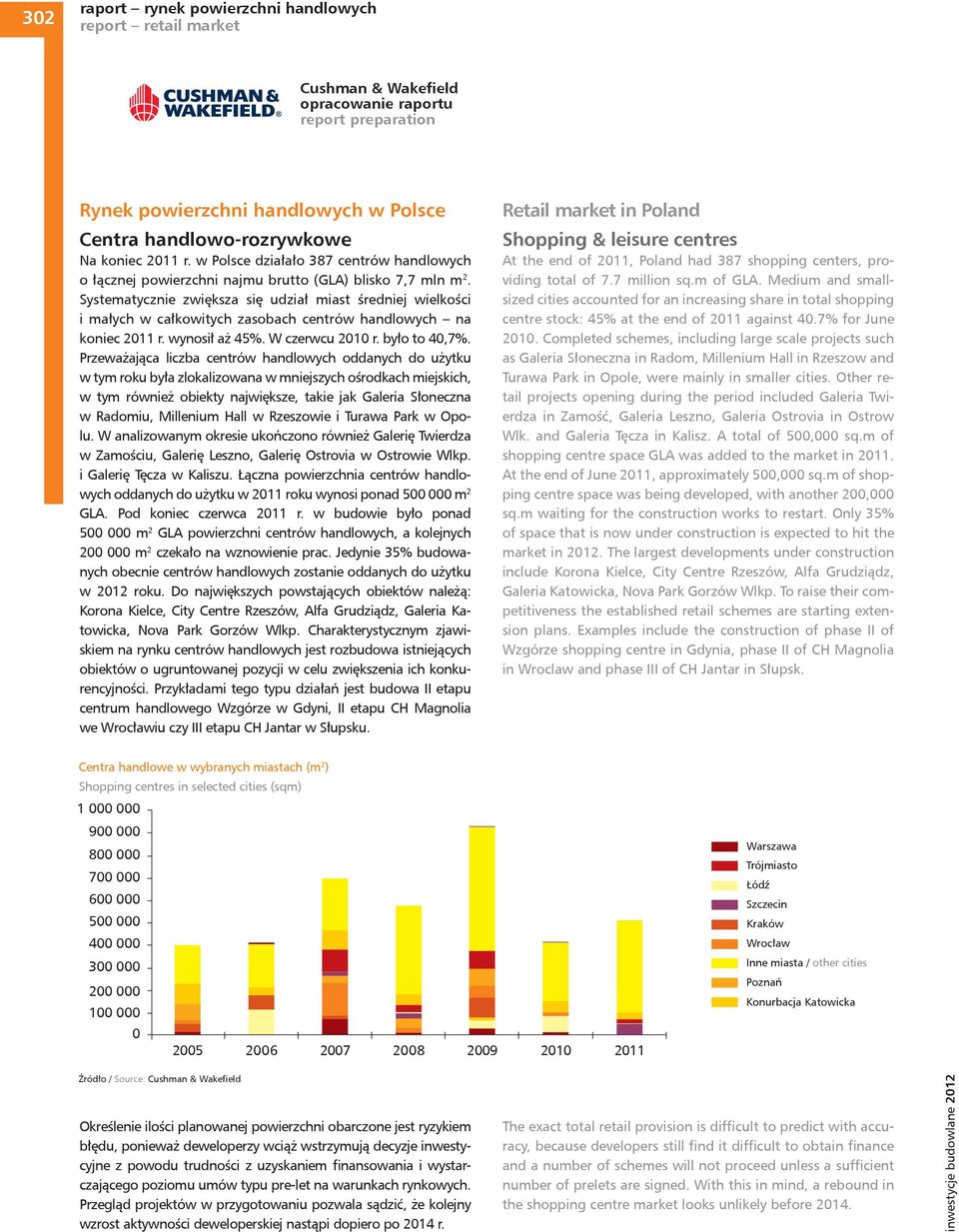 302

raport – rynek powierzchni handlowych
report – retail market

CUSHMAN & WAKEFIELD®

Cushman & Wakefield
opracowanie raportu
report preparation

Rynek powierzchni handlowych w Polsce

Centra handlowo-rozrywkowe

Na koniec 2011 r. w Polsce działało 387 centrów handlowych o łącznej powierzchni najmu brutto (GLA) blisko 7,7 mln m$^2$. Systematycznie zwiększa się udział miast średniej wielkości i małych w całkowitych zasobach centrów handlowych – na koniec 2011 r. wynosił aż 45%. W czerwcu 2010 r. było to 40,7%. Przeważająca liczba centrów handlowych oddanych do użytku w tym roku była zlokalizowana w mniejszych ośrodkach miejskich, w tym również obiekty największe, takie jak Galeria Słoneczna w Radomiu, Millenium Hall w Rzeszowie i Turawa Park w Opolu. W analizowanym okresie ukończono również Galerię Twierdza w Zamościu, Galerię Leszno, Galerię Ostrovia w Ostrowie Wlkp. i Galerię Tęcza w Kaliszu. Łączna powierzchnia centrów handlowych oddanych do użytku w 2011 roku wynosi ponad 500 000 m$^2$ GLA. Pod koniec czerwca 2011 r. w budowie było ponad 500 000 m$^2$ GLA powierzchni centrów handlowych, a kolejnych 200 000 m$^2$ czekało na wznowienie prac. Jedynie 35% budowanych obecnie centrów handlowych zostanie oddanych do użytku w 2012 roku. Do największych powstających obiektów należą: Korona Kielce, City Centre Rzeszów, Alfa Grudziądz, Galeria Katowicka, Nova Park Gorzów Wlkp. Charakterystycznym zjawiskiem na rynku centrów handlowych jest rozbudowa istniejących obiektów o ugruntowanej pozycji w celu zwiększenia ich konkurencyjności. Przykładami tego typu działań jest budowa II etapu centrum handlowego Wzgórze w Gdyni, II etapu CH Magnolia we Wrocławiu czy III etapu CH Jantar w Słupsku.

Retail market in Poland

Shopping & leisure centres

At the end of 2011, Poland had 387 shopping centers, providing total of 7.7 million sq.m of GLA. Medium and small-sized cities accounted for an increasing share in total shopping centre stock: 45% at the end of 2011 against 40.7% for June 2010. Completed schemes, including large scale projects such as Galeria Słoneczna in Radom, Millenium Hall in Rzeszow and Turawa Park in Opole, were mainly in smaller cities. Other retail projects opening during the period included Galeria Twierdza in Zamość, Galeria Leszno, Galeria Ostrovia in Ostrow Wlk. and Galeria Tęcza in Kalisz. A total of 500,000 sq.m of shopping centre space GLA was added to the market in 2011. At the end of June 2011, approximately 500,000 sq.m of shopping centre space was being developed, with another 200,000 sq.m waiting for the construction works to restart. Only 35% of space that is now under construction is expected to hit the market in 2012. The largest developments under construction include Korona Kielce, City Centre Rzeszów, Alfa Grudziądz, Galeria Katowicka, Nova Park Gorzów Wlkp. To raise their competitiveness the established retail schemes are starting extension plans. Examples include the construction of phase II of Wzgórze shopping centre in Gdynia, phase II of CH Magnolia in Wroclaw and phase III of CH Jantar in Słupsk.

Centra handlowe w wybranych miastach (m$^2$)
Shopping centres in selected cities (sqm)

1 000 000
900 000
800 000
700 000
600 000
500 000
400 000
300 000
200 000
100 000
0

2005 2006 2007 2008 2009 2010 2011

Warszawa
Trójmiasto
Łódź
Szczecin
Kraków
Wrocław
Inne miasta / other cities
Poznań
Konurbacja Katowicka

Źródło / Source: Cushman & Wakefield

Określenie ilości planowanej powierzchni obarczone jest ryzykiem błędu, ponieważ deweloperzy wciąż wstrzymują decyzje inwestycyjne z powodu trudności z uzyskaniem finansowania i wystarczającego poziomu umów typu pre-let na warunkach rynkowych. Przegląd projektów w przygotowaniu pozwala sądzić, że kolejny wzrost aktywności deweloperskiej nastąpi dopiero po 2014 r.

The exact total retail provision is difficult to predict with accuracy, because developers still find it difficult to obtain finance and a number of schemes will not proceed unless a sufficient number of prelets are signed. With this in mind, a rebound in the shopping centre market looks unlikely before 2014.

inwestycje budowlane 2012